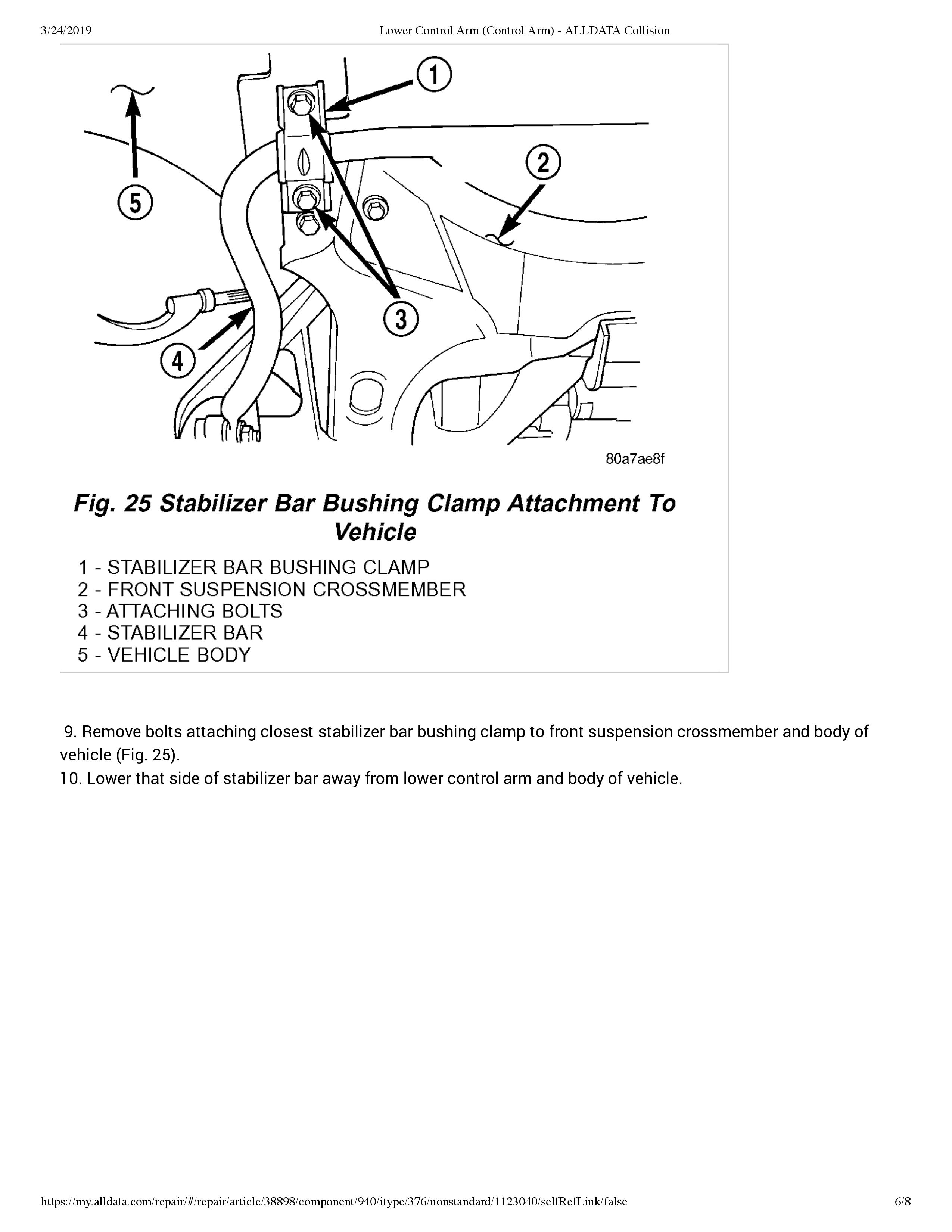 3/24/2019 Lower Control Arm (Control Arm) - ALLDATA Collision

1

2

5

3

4

80a7ae8f

Fig. 25 Stabilizer Bar Bushing Clamp Attachment To Vehicle

1 - STABILIZER BAR BUSHING CLAMP
2 - FRONT SUSPENSION CROSSMEMBER
3 - ATTACHING BOLTS
4 - STABILIZER BAR
5 - VEHICLE BODY

9. Remove bolts attaching closest stabilizer bar bushing clamp to front suspension crossmember and body of vehicle (Fig. 25).
10. Lower that side of stabilizer bar away from lower control arm and body of vehicle.

https://my.alldata.com/repair/#/repair/article/38898/component/940/itype/376/nonstandard/1123040/selfRefLink/false 6/8